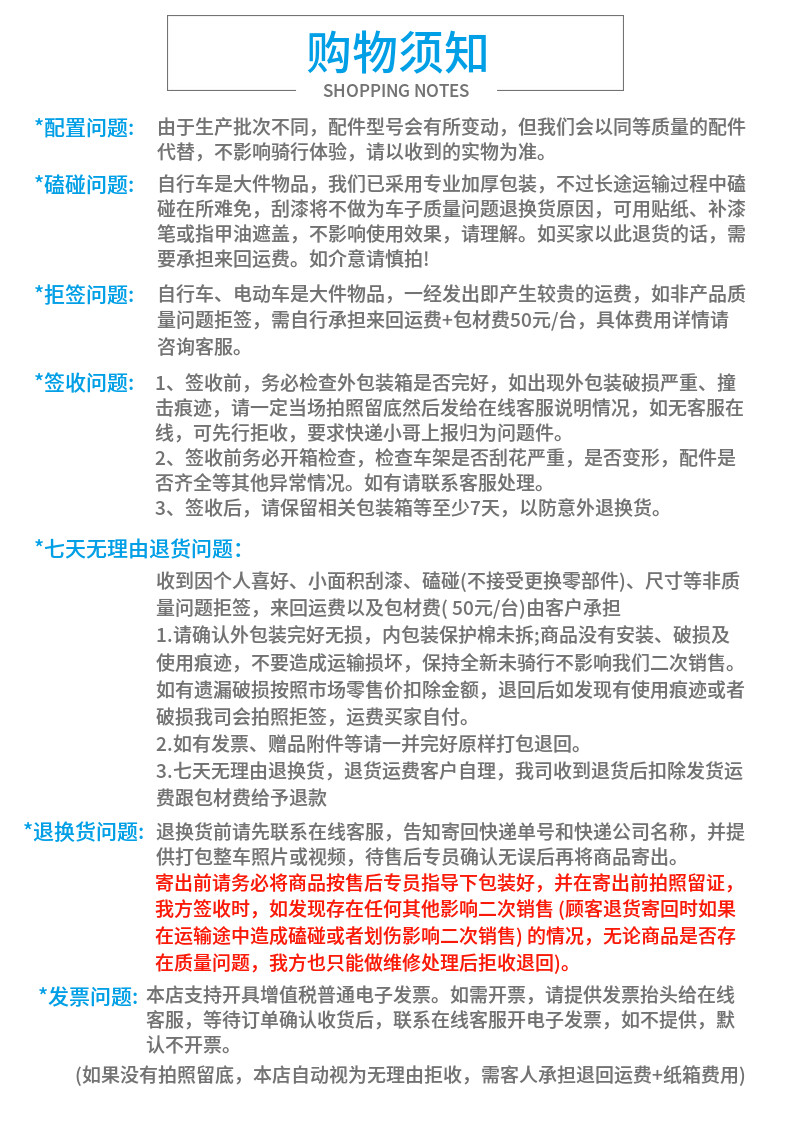 购物须知
SHOPPING NOTES

*配置问题: 由于生产批次不同，配件型号会有所变动，但我们会以同等质量的配件代替，不影响骑行体验，请以收到的实物为准。

*磕碰问题: 自行车是大件物品，我们已采用专业加厚包装，不过长途运输过程中磕碰在所难免，刮漆将不做为车子质量问题退换货原因，可用贴纸、补漆笔或指甲油遮盖，不影响使用效果，请理解。如买家以此退货的话，需要承担来回运费。如介意请慎拍!

*拒签问题: 自行车、电动车是大件物品，一经发出即产生较贵的运费，如非产品质量问题拒签，需自行承担来回运费+包材费50元/台，具体费用详情请咨询客服。

*签收问题: 1、签收前，务必检查外包装箱是否完好，如出现外包装破损严重、撞击痕迹，请一定当场拍照留底然后发给在线客服说明情况，如无客服在线，可先行拒收，要求快递小哥上报归为问题件。
2、签收前务必开箱检查，检查车架是否刮花严重，是否变形，配件是否齐全等其他异常情况。如有请联系客服处理。
3、签收后，请保留相关包装箱等至少7天，以防意外退换货。

*七天无理由退货问题:
收到因个人喜好、小面积刮漆、磕碰(不接受更换零部件)、尺寸等非质量问题拒签，来回运费以及包材费( 50元/台)由客户承担
1.请确认外包装完好无损，内包装保护棉未拆;商品没有安装、破损及使用痕迹，不要造成运输损坏，保持全新未骑行不影响我们二次销售。如有遗漏破损按照市场零售价扣除金额，退回后如发现有使用痕迹或者破损我司会拍照拒签，运费买家自付。
2.如有发票、赠品附件等请一并完好原样打包退回。
3.七天无理由退换货，退货运费客户自理，我司收到退货后扣除发货运费跟包材费给予退款

*退换货问题: 退换货前请先联系在线客服，告知寄回快递单号和快递公司名称，并提供打包整车照片或视频，待售后专员确认无误后再将商品寄出。
寄出前请务必将商品按售后专员指导下包装好，并在寄出前拍照留证，我方签收时，如发现存在任何其他影响二次销售 (顾客退货寄回时如果在运输途中造成磕碰或者划伤影响二次销售) 的情况，无论商品是否存在质量问题，我方也只能做维修处理后拒收退回)。

*发票问题: 本店支持开具增值税普通电子发票。如需开票，请提供发票抬头给在线客服，等待订单确认收货后，联系在线客服开电子发票，如不提供，默认不开票。

(如果没有拍照留底，本店自动视为无理由拒收，需客人承担退回运费+纸箱费用)